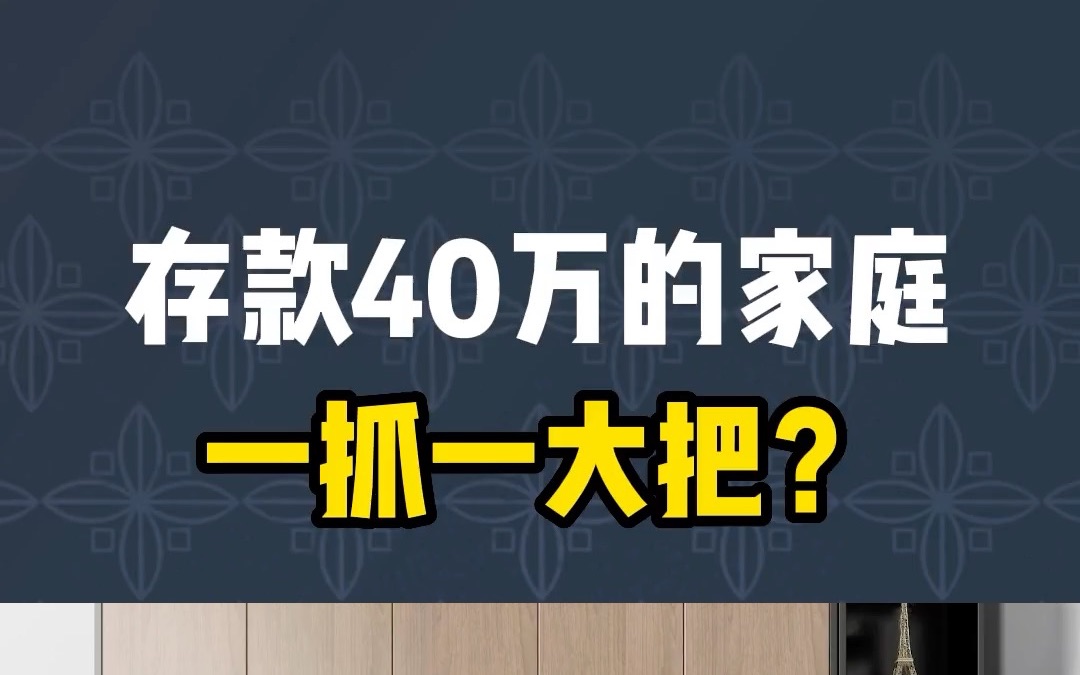 存款40万的家庭
一抓一大把?